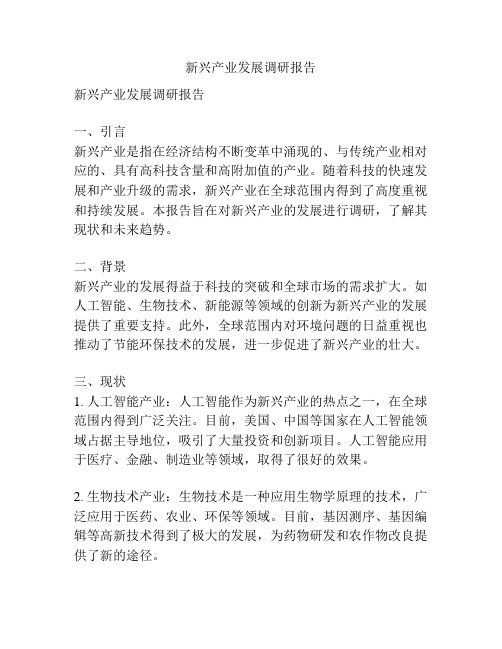 新兴产业发展调研报告

新兴产业发展调研报告

一、引言
新兴产业是指在经济结构不断变革中涌现的、与传统产业相对应的、具有高科技含量和高附加值的产业。随着科技的快速发展和产业升级的需求，新兴产业在全球范围内得到了高度重视和持续发展。本报告旨在对新兴产业的发展进行调研，了解其现状和未来趋势。

二、背景
新兴产业的发展得益于科技的突破和全球市场的需求扩大。如人工智能、生物技术、新能源等领域的创新为新兴产业的发展提供了重要支持。此外，全球范围内对环境问题的日益重视也推动了节能环保技术的发展，进一步促进了新兴产业的壮大。

三、现状
1. 人工智能产业：人工智能作为新兴产业的热点之一，在全球范围内得到广泛关注。目前，美国、中国等国家在人工智能领域占据主导地位，吸引了大量投资和创新项目。人工智能应用于医疗、金融、制造业等领域，取得了很好的效果。

2. 生物技术产业：生物技术是一种应用生物学原理的技术，广泛应用于医药、农业、环保等领域。目前，基因测序、基因编辑等高新技术得到了极大的发展，为药物研发和农作物改良提供了新的途径。